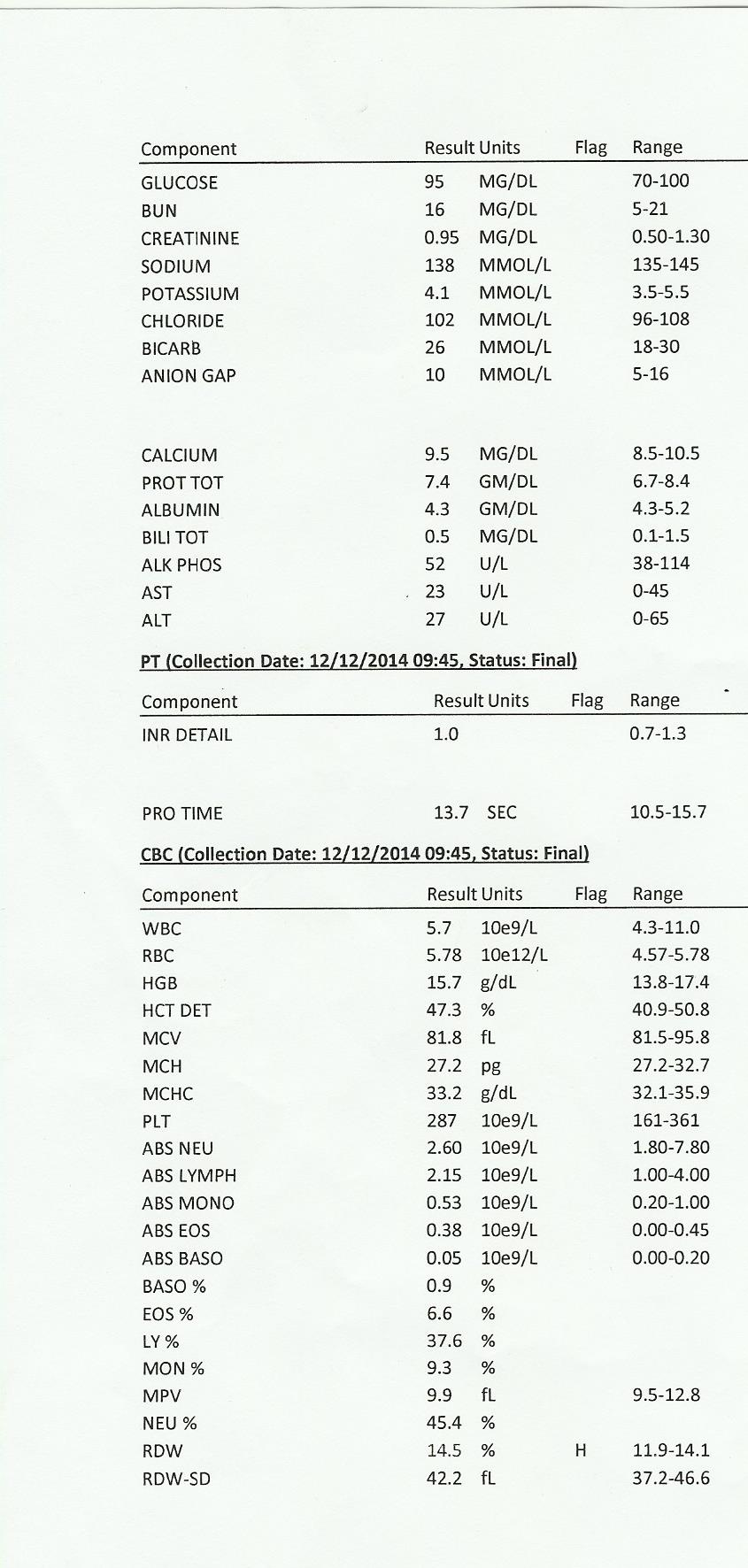 | Component | Result | Units | Flag | Range |
|---|---|---|---|---|
| GLUCOSE | 95 | MG/DL | | 70-100 |
| BUN | 16 | MG/DL | | 5-21 |
| CREATININE | 0.95 | MG/DL | | 0.50-1.30 |
| SODIUM | 138 | MMOL/L | | 135-145 |
| POTASSIUM | 4.1 | MMOL/L | | 3.5-5.5 |
| CHLORIDE | 102 | MMOL/L | | 96-108 |
| BICARB | 26 | MMOL/L | | 18-30 |
| ANION GAP | 10 | MMOL/L | | 5-16 |
| CALCIUM | 9.5 | MG/DL | | 8.5-10.5 |
| PROT TOT | 7.4 | GM/DL | | 6.7-8.4 |
| ALBUMIN | 4.3 | GM/DL | | 4.3-5.2 |
| BILI TOT | 0.5 | MG/DL | | 0.1-1.5 |
| ALK PHOS | 52 | U/L | | 38-114 |
| AST | 23 | U/L | | 0-45 |
| ALT | 27 | U/L | | 0-65 |

PT (Collection Date: 12/12/2014 09:45, Status: Final)

| Component | Result | Units | Flag | Range |
|---|---|---|---|---|
| INR DETAIL | 1.0 | | | 0.7-1.3 |
| PRO TIME | 13.7 | SEC | | 10.5-15.7 |

CBC (Collection Date: 12/12/2014 09:45, Status: Final)

| Component | Result | Units | Flag | Range |
|---|---|---|---|---|
| WBC | 5.7 | 10e9/L | | 4.3-11.0 |
| RBC | 5.78 | 10e12/L | | 4.57-5.78 |
| HGB | 15.7 | g/dL | | 13.8-17.4 |
| HCT DET | 47.3 | % | | 40.9-50.8 |
| MCV | 81.8 | fL | | 81.5-95.8 |
| MCH | 27.2 | pg | | 27.2-32.7 |
| MCHC | 33.2 | g/dL | | 32.1-35.9 |
| PLT | 287 | 10e9/L | | 161-361 |
| ABS NEU | 2.60 | 10e9/L | | 1.80-7.80 |
| ABS LYMPH | 2.15 | 10e9/L | | 1.00-4.00 |
| ABS MONO | 0.53 | 10e9/L | | 0.20-1.00 |
| ABS EOS | 0.38 | 10e9/L | | 0.00-0.45 |
| ABS BASO | 0.05 | 10e9/L | | 0.00-0.20 |
| BASO % | 0.9 | % | | |
| EOS % | 6.6 | % | | |
| LY % | 37.6 | % | | |
| MON % | 9.3 | % | | |
| MPV | 9.9 | fL | | 9.5-12.8 |
| NEU % | 45.4 | % | | |
| RDW | 14.5 | % | H | 11.9-14.1 |
| RDW-SD | 42.2 | fL | | 37.2-46.6 |